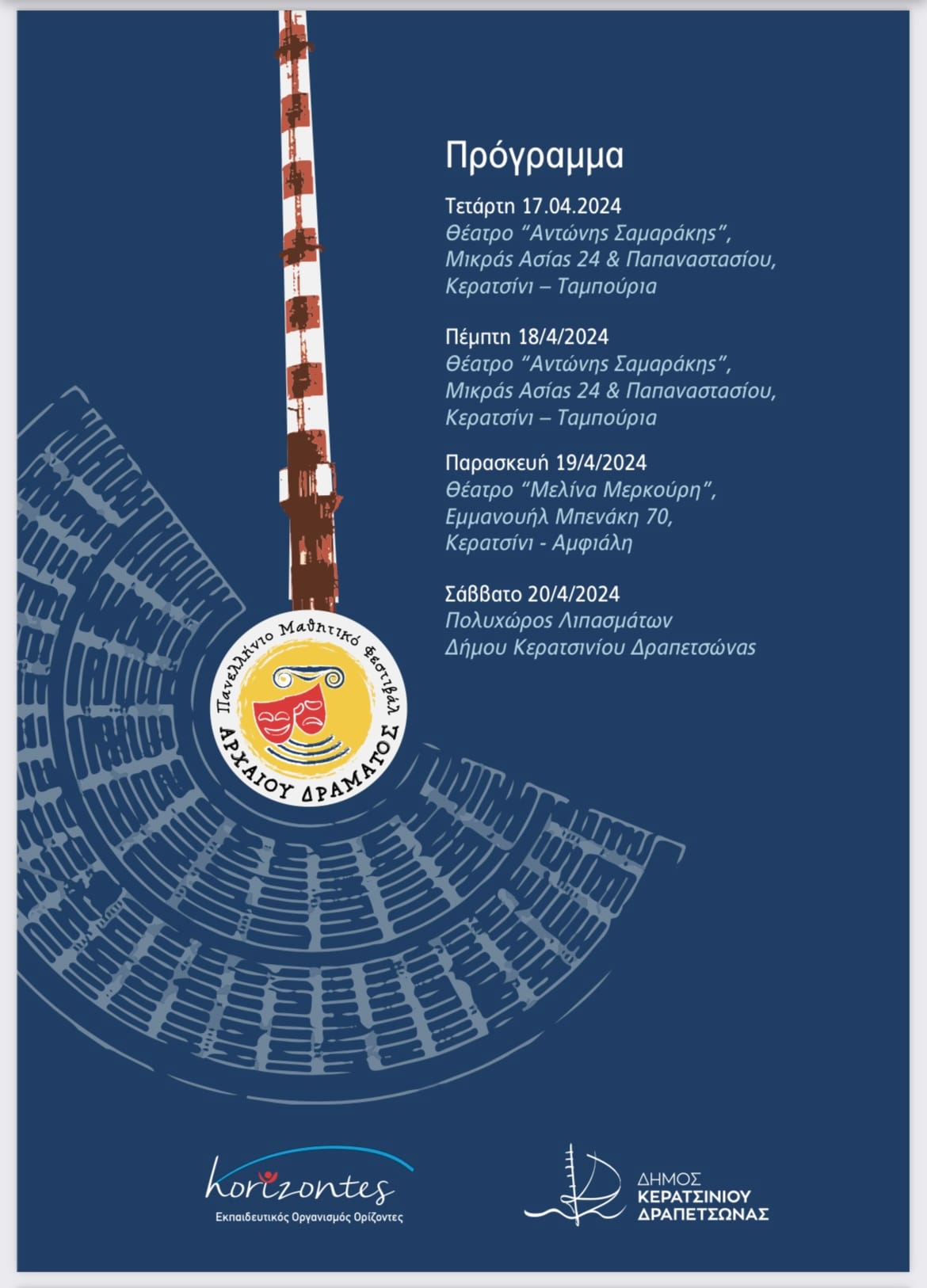 Πρόγραμμα

Τετάρτη 17.04.2024
Θέατρο "Αντώνης Σαμαράκης", Μικράς Ασίας 24 & Παπαναστασίου, Κερατσίνι – Ταμπούρια

Πέμπτη 18/4/2024
Θέατρο "Αντώνης Σαμαράκης", Μικράς Ασίας 24 & Παπαναστασίου, Κερατσίνι – Ταμπούρια

Παρασκευή 19/4/2024
Θέατρο "Μελίνα Μερκούρη", Εμμανουήλ Μπενάκη 70, Κερατσίνι - Αμφιάλη

Σάββατο 20/4/2024
Πολυχώρος Λιπασμάτων Δήμου Κερατσινίου Δραπετσώνας

Πανελλήνιο Μαθητικό Φεστιβάλ
ΑΡΧΑΙΟΥ ΔΡΑΜΑΤΟΣ

horizontes
Εκπαιδευτικός Οργανισμός Ορίζοντες

ΔΗΜΟΣ
ΚΕΡΑΤΣΙΝΙΟΥ
ΔΡΑΠΕΤΣΩΝΑΣ